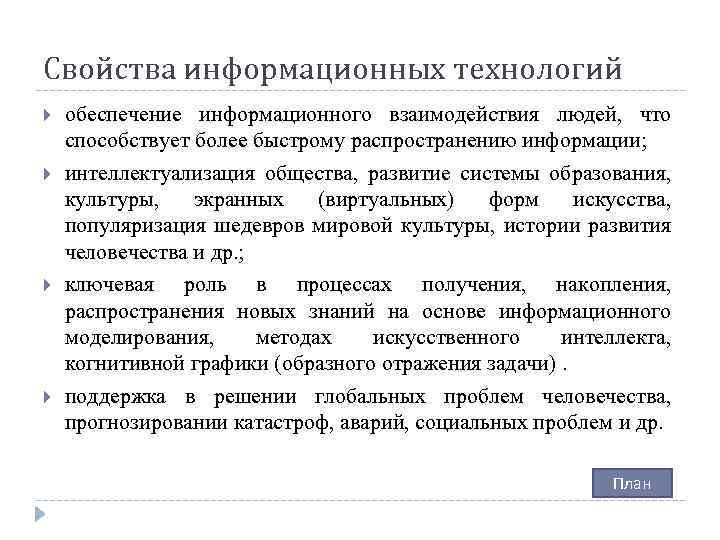 Свойства информационных технологий

обеспечение информационного взаимодействия людей, что способствует более быстрому распространению информации;

интеллектуализация общества, развитие системы образования, культуры, экранных (виртуальных) форм искусства, популяризация шедевров мировой культуры, истории развития человечества и др.;

ключевая роль в процессах получения, накопления, распространения новых знаний на основе информационного моделирования, методах искусственного интеллекта, когнитивной графики (образного отражения задачи) .

поддержка в решении глобальных проблем человечества, прогнозировании катастроф, аварий, социальных проблем и др.

План